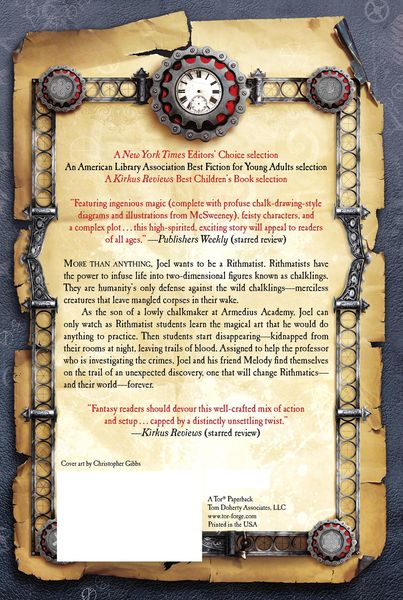 A New York Times Editors' Choice selection
An American Library Association Best Fiction for Young Adults selection
A Kirkus Reviews Best Children's Book selection

"Featuring ingenious magic (complete with profuse chalk-drawing-style diagrams and illustrations from McSweeney), feisty characters, and a complex plot . . . this high-spirited, exciting story will appeal to readers of all ages." —Publishers Weekly (starred review)

MORE THAN ANYTHING, Joel wants to be a Rithmatist. Rithmatists have the power to infuse life into two-dimensional figures known as chalklings. They are humanity's only defense against the wild chalklings—merciless creatures that leave mangled corpses in their wake.

As the son of a lowly chalkmaker at Armedius Academy, Joel can only watch as Rithmatist students learn the magical art that he would do anything to practice. Then students start disappearing—kidnapped from their rooms at night, leaving trails of blood. Assigned to help the professor who is investigating the crimes, Joel and his friend Melody find themselves on the trail of an unexpected discovery, one that will change Rithmatics—and their world—forever.

"Fantasy readers should devour this well-crafted mix of action and setup . . . capped by a distinctly unsettling twist."
—Kirkus Reviews (starred review)

Cover art by Christopher Gibbs

A Tor® Paperback
Tom Doherty Associates, LLC
www.tor-forge.com
Printed in the USA